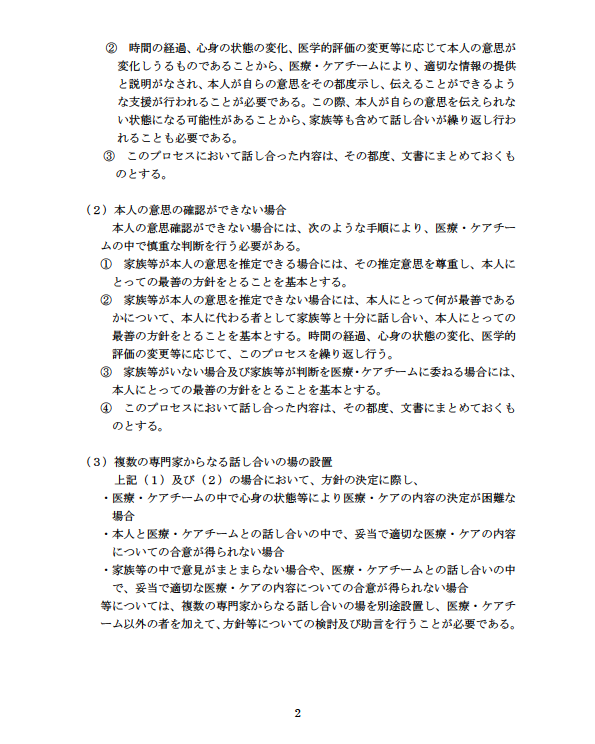 ② 時間の経過、心身の状態の変化、医学的評価の変更等に応じて本人の意思が変化しうるものであることから、医療・ケアチームにより、適切な情報の提供と説明がなされ、本人が自らの意思をその都度示し、伝えることができるような支援が行われることが必要である。この際、本人が自らの意思を伝えられない状態になる可能性があることから、家族等も含めて話し合いが繰り返し行われることも必要である。
③ このプロセスにおいて話し合った内容は、その都度、文書にまとめておくものとする。

（2）本人の意思の確認ができない場合
本人の意思確認ができない場合には、次のような手順により、医療・ケアチームの中で慎重な判断を行う必要がある。
① 家族等が本人の意思を推定できる場合には、その推定意思を尊重し、本人にとっての最善の方針をとることを基本とする。
② 家族等が本人の意思を推定できない場合には、本人にとって何が最善であるかについて、本人に代わる者として家族等と十分に話し合い、本人にとっての最善の方針をとることを基本とする。時間の経過、心身の状態の変化、医学的評価の変更等に応じて、このプロセスを繰り返し行う。
③ 家族等がいない場合及び家族等が判断を医療・ケアチームに委ねる場合には、本人にとっての最善の方針をとることを基本とする。
④ このプロセスにおいて話し合った内容は、その都度、文書にまとめておくものとする。

（3）複数の専門家からなる話し合いの場の設置
上記（1）及び（2）の場合において、方針の決定に際し、
・医療・ケアチームの中で心身の状態等により医療・ケアの内容の決定が困難な場合
・本人と医療・ケアチームとの話し合いの中で、妥当で適切な医療・ケアの内容についての合意が得られない場合
・家族等の中で意見がまとまらない場合や、医療・ケアチームとの話し合いの中で、妥当で適切な医療・ケアの内容についての合意が得られない場合
等については、複数の専門家からなる話し合いの場を別途設置し、医療・ケアチーム以外の者を加えて、方針等についての検討及び助言を行うことが必要である。

2